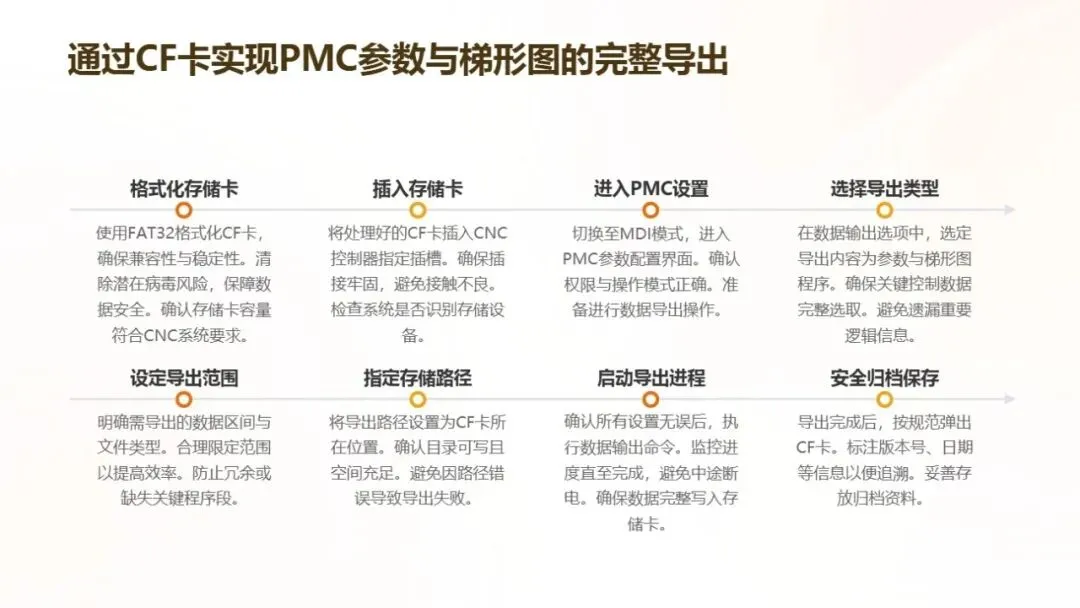 通过CF卡实现PMC参数与梯形图的完整导出

格式化存储卡

使用FAT32格式化CF卡，确保兼容性与稳定性。清除潜在病毒风险，保障数据安全。确认存储卡容量符合CNC系统要求。

插入存储卡

将处理好的CF卡插入CNC控制器指定插槽。确保插接牢固，避免接触不良。检查系统是否识别存储设备。

进入PMC设置

切换至MDI模式，进入PMC参数配置界面。确认权限与操作模式正确。准备进行数据导出操作。

选择导出类型

在数据输出选项中，选定导出内容为参数与梯形图程序。确保关键控制数据完整选取。避免遗漏重要逻辑信息。

设定导出范围

明确需导出的数据区间与文件类型。合理限定范围以提高效率。防止冗余或缺失关键程序段。

指定存储路径

将导出路径设置为CF卡所在位置。确认目录可写且空间充足。避免因路径错误导致导出失败。

启动导出进程

确认所有设置无误后，执行数据输出命令。监控进度直至完成，避免中途断电。确保数据完整写入存储卡。

安全归档保存

导出完成后，按规范弹出CF卡。标注版本号、日期等信息以便追溯。妥善存放归档资料。